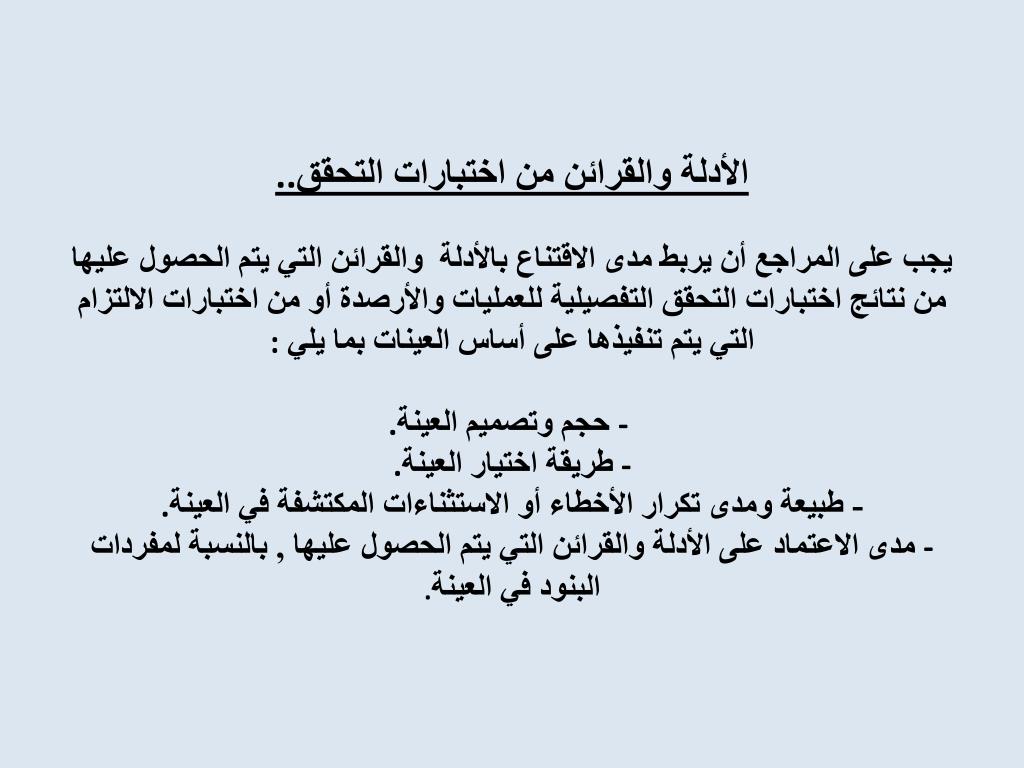 الأدلة والقرائن من اختبارات التحقق..

يجب على المراجع أن يربط مدى الاقتناع بالأدلة والقرائن التي يتم الحصول عليها من نتائج اختبارات التحقق التفصيلية للعمليات والأرصدة أو من اختبارات الالتزام التي يتم تنفيذها على أساس العينات بما يلي :

- حجم وتصميم العينة.
- طريقة اختيار العينة.
- طبيعة ومدى تكرار الأخطاء أو الاستثناءات المكتشفة في العينة.
- مدى الاعتماد على الأدلة والقرائن التي يتم الحصول عليها , بالنسبة لمفردات البنود في العينة.